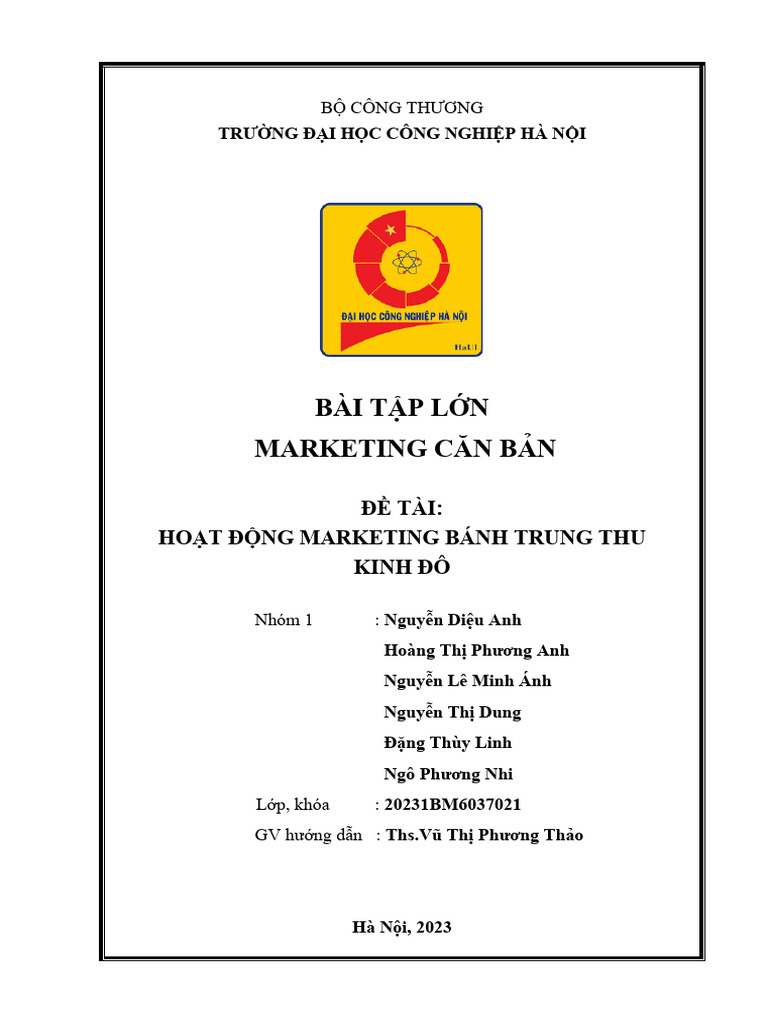 BỘ CÔNG THƯƠNG
TRƯỜNG ĐẠI HỌC CÔNG NGHIỆP HÀ NỘI

ĐẠI HỌC CÔNG NGHIỆP HÀ NỘI
HaUI

BÀI TẬP LỚN
MARKETING CĂN BẢN

ĐỀ TÀI:
HOẠT ĐỘNG MARKETING BÁNH TRUNG THU KINH ĐÔ

Nhóm 1 : Nguyễn Diệu Anh
Hoàng Thị Phương Anh
Nguyễn Lê Minh Ánh
Nguyễn Thị Dung
Đặng Thùy Linh
Ngô Phương Nhi
Lớp, khóa : 20231BM6037021
GV hướng dẫn : Ths.Vũ Thị Phương Thảo

Hà Nội, 2023